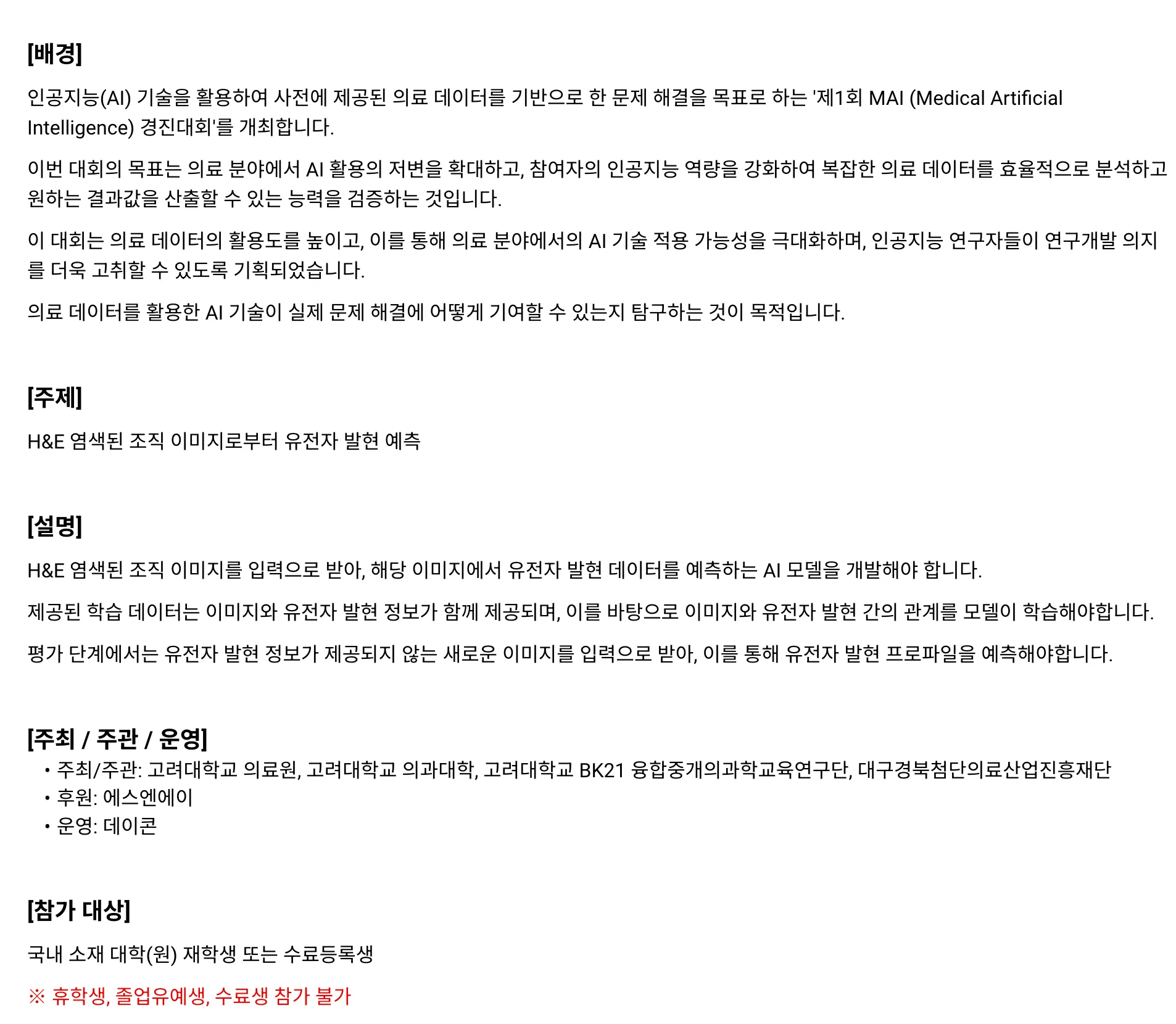 [배경]

인공지능(AI) 기술을 활용하여 사전에 제공된 의료 데이터를 기반으로 한 문제 해결을 목표로 하는 '제1회 MAI (Medical Artificial Intelligence) 경진대회'를 개최합니다.

이번 대회의 목표는 의료 분야에서 AI 활용의 저변을 확대하고, 참여자의 인공지능 역량을 강화하여 복잡한 의료 데이터를 효율적으로 분석하고 원하는 결과값을 산출할 수 있는 능력을 검증하는 것입니다.

이 대회는 의료 데이터의 활용도를 높이고, 이를 통해 의료 분야에서의 AI 기술 적용 가능성을 극대화하며, 인공지능 연구자들이 연구개발 의지를 더욱 고취할 수 있도록 기획되었습니다.

의료 데이터를 활용한 AI 기술이 실제 문제 해결에 어떻게 기여할 수 있는지 탐구하는 것이 목적입니다.

[주제]

H&E 염색된 조직 이미지로부터 유전자 발현 예측

[설명]

H&E 염색된 조직 이미지를 입력으로 받아, 해당 이미지에서 유전자 발현 데이터를 예측하는 AI 모델을 개발해야 합니다.

제공된 학습 데이터는 이미지와 유전자 발현 정보가 함께 제공되며, 이를 바탕으로 이미지와 유전자 발현 간의 관계를 모델이 학습해야합니다.

평가 단계에서는 유전자 발현 정보가 제공되지 않는 새로운 이미지를 입력으로 받아, 이를 통해 유전자 발현 프로파일을 예측해야합니다.

[주최 / 주관 / 운영]

• 주최/주관: 고려대학교 의료원, 고려대학교 의과대학, 고려대학교 BK21 융합중개의과학교육연구단, 대구경북첨단의료산업진흥재단
• 후원: 에스엔에이
• 운영: 데이콘

[참가 대상]

국내 소재 대학(원) 재학생 또는 수료등록생

※ 휴학생, 졸업유예생, 수료생 참가 불가